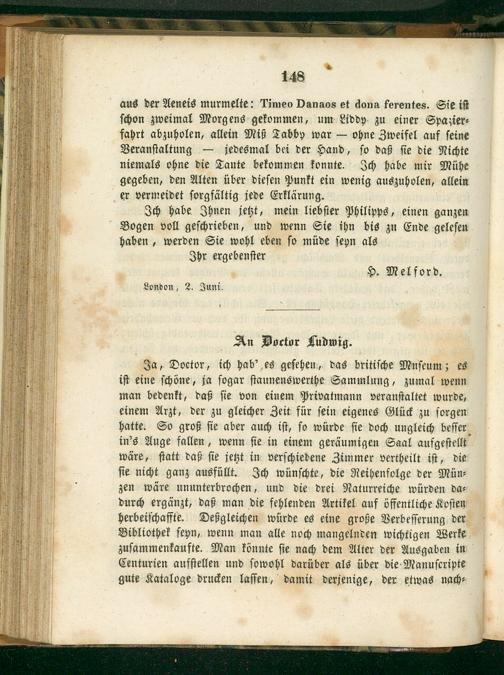 148

aus der Aeneis murmelte: Timeo Danaos et dona ferentes. Sie ist schon zweimal Morgens gekommen, um Liddy zu einer Spazierfahrt abzuholen, allein Miß Tabby war — ohne Zweifel auf seine Veranstaltung — jedesmal bei der Hand, so daß sie die Nichte niemals ohne die Tante bekommen konnte. Ich habe mir Mühe gegeben, den Alten über diesen Punkt ein wenig auszuholen, allein er vermeidet sorgfältig jede Erklärung.

Ich habe Ihnen jetzt, mein liebster Philipps, einen ganzen Bogen voll geschrieben, und wenn Sie ihn bis zu Ende gelesen haben, werden Sie wohl eben so müde seyn als

Ihr ergebenster

H. Melford.

London, 2. Juni.

An Doctor Ludwig.

Ja, Doctor, ich hab' es gesehen, das britische Museum; es ist eine schöne, ja sogar staunenswerthe Sammlung, zumal wenn man bedenkt, daß sie von einem Privatmann veranstaltet wurde, einem Arzt, der zu gleicher Zeit für sein eigenes Glück zu sorgen hatte. So groß sie aber auch ist, so würde sie doch ungleich besser in's Auge fallen, wenn sie in einem geräumigen Saal aufgestellt wäre, statt daß sie jetzt in verschiedene Zimmer vertheilt ist, die sie nicht ganz ausfüllt. Ich wünschte, die Reihenfolge der Münzen wäre ununterbrochen, und die drei Naturreiche würden dadurch ergänzt, daß man die fehlenden Artikel auf öffentliche Kosten herbeischaffte. Deßgleichen würde es eine große Verbesserung der Bibliothek seyn, wenn man alle noch mangelnden wichtigen Werke zusammenkaufte. Man könnte sie nach dem Alter der Ausgaben in Centurien aufstellen und sowohl darüber als über die Manuscripte gute Kataloge drucken lassen, damit derjenige, der etwas nach-